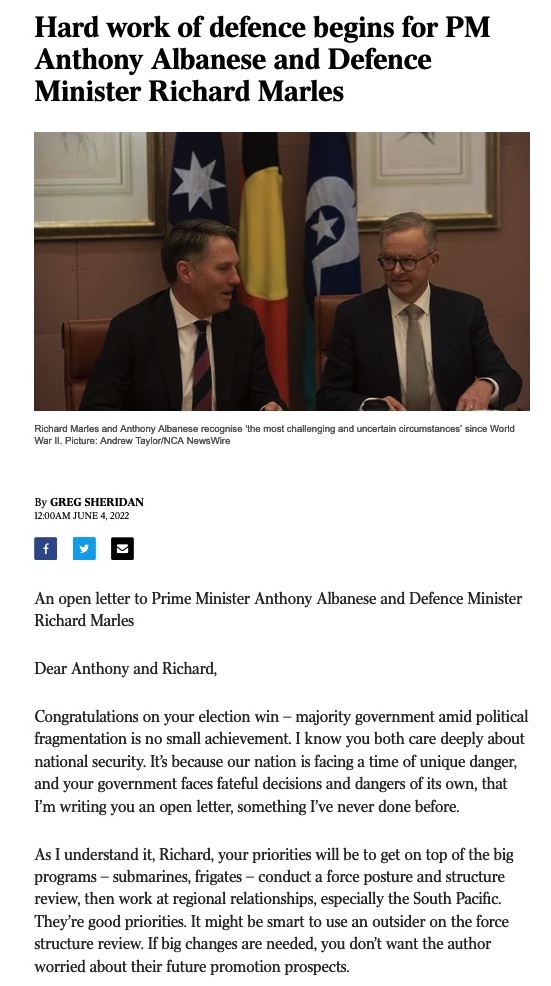 Hard work of defence begins for PM Anthony Albanese and Defence Minister Richard Marles

Richard Marles and Anthony Albanese recognise 'the most challenging and uncertain circumstances' since World War II. Picture: Andrew Taylor/NCA NewsWire

By GREG SHERIDAN
12:00AM JUNE 4, 2022

An open letter to Prime Minister Anthony Albanese and Defence Minister Richard Marles

Dear Anthony and Richard,

Congratulations on your election win – majority government amid political fragmentation is no small achievement. I know you both care deeply about national security. It's because our nation is facing a time of unique danger, and your government faces fateful decisions and dangers of its own, that I'm writing you an open letter, something I've never done before.

As I understand it, Richard, your priorities will be to get on top of the big programs – submarines, frigates – conduct a force posture and structure review, then work at regional relationships, especially the South Pacific. They're good priorities. It might be smart to use an outsider on the force structure review. If big changes are needed, you don't want the author worried about their future promotion prospects.